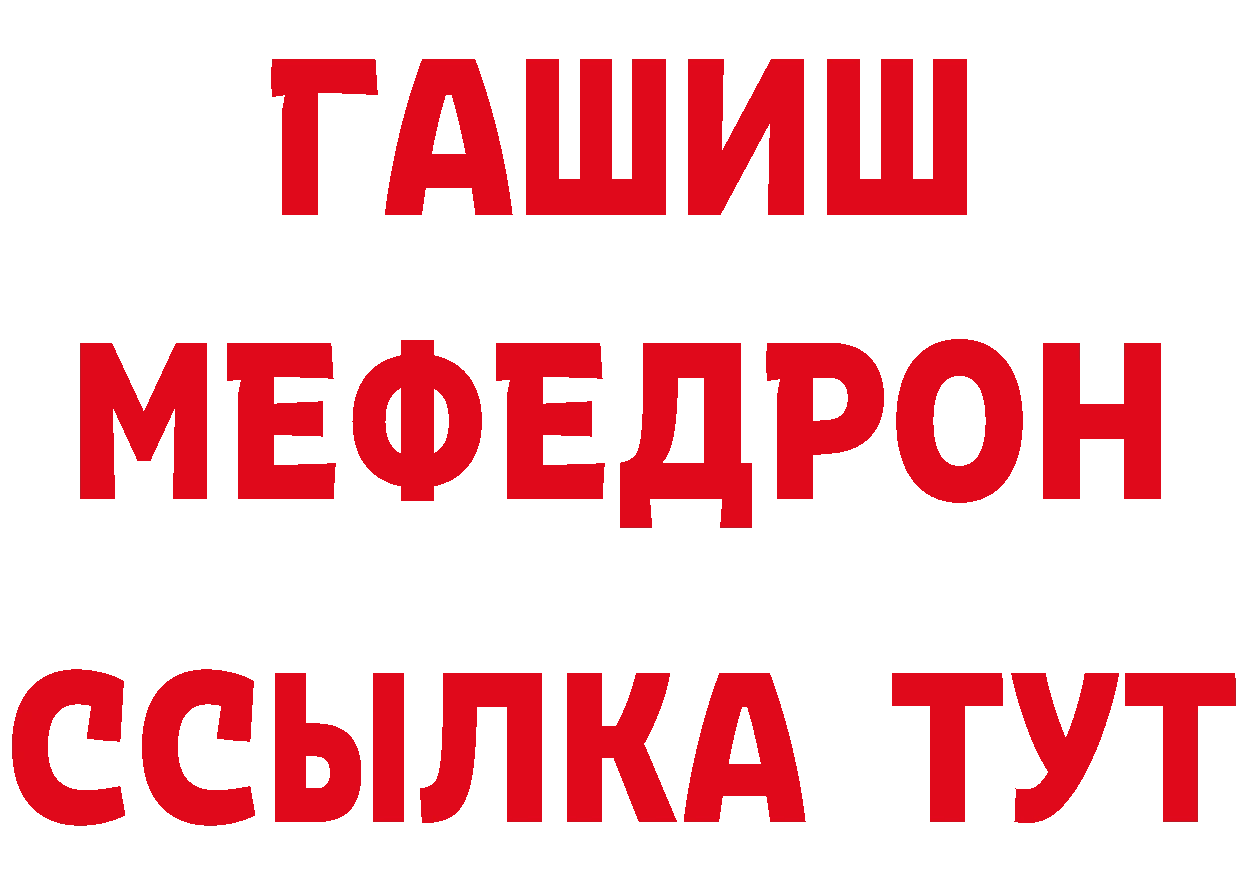 ГАШИШ
МЕФЕДРОН
ССЫЛКА ТУТ